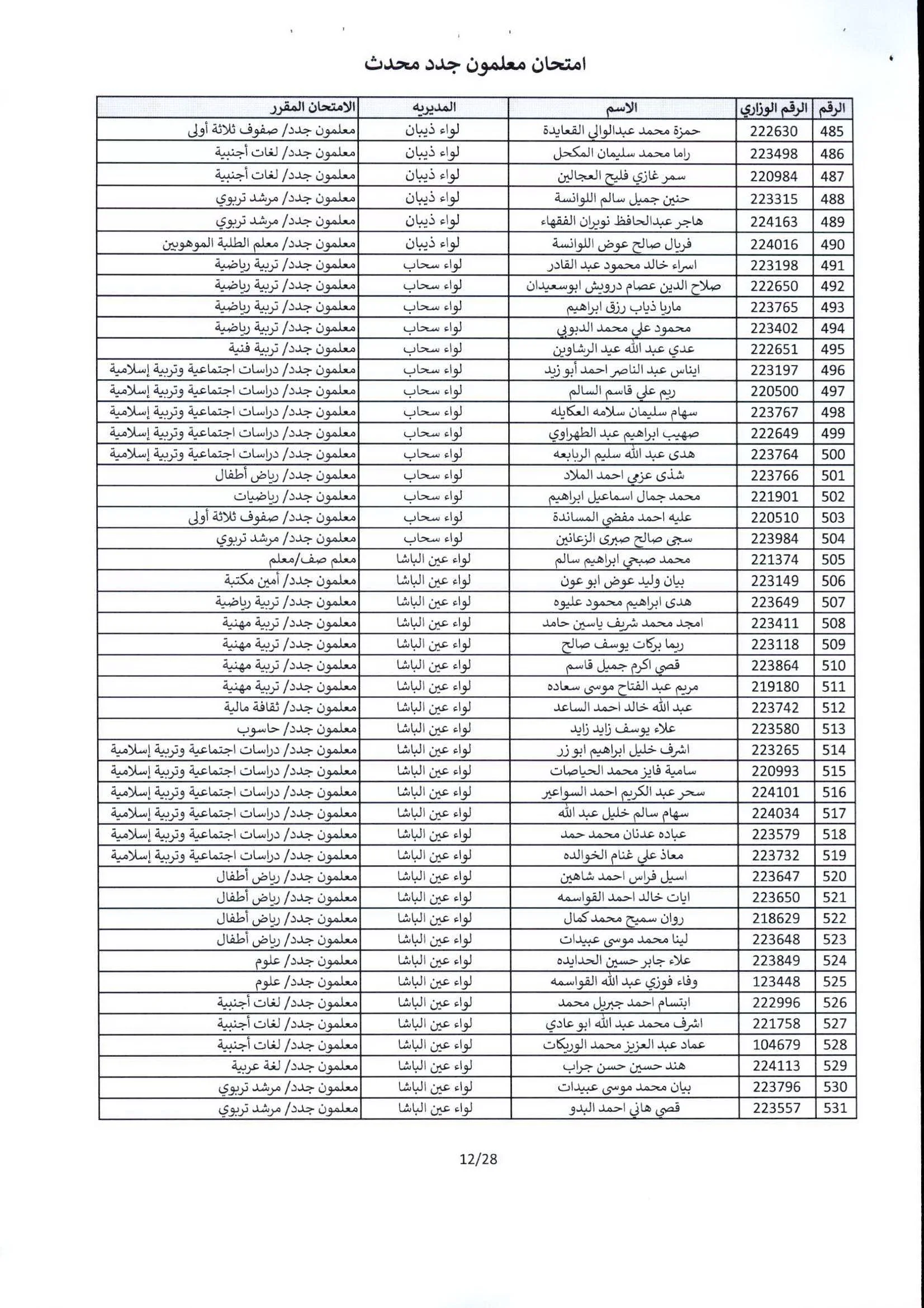 امتحان معلمون جدد محدث

| الرقم | الرقم الوزاري | الاسم | المديريه | الامتحان المقرر |
|---|---|---|---|---|
| 485 | 222630 | حمزة محمد عبدالوالي القعايدة | لواء ذيبان | معلمون جدد/ صفوف ثلاثة أولى |
| 486 | 223498 | راما محمد سليمان المكحل | لواء ذيبان | معلمون جدد/ لغات أجنبية |
| 487 | 220984 | سمر غازي فليح العجالين | لواء ذيبان | معلمون جدد/ لغات أجنبية |
| 488 | 223315 | حنين جميل سالم اللوانسة | لواء ذيبان | معلمون جدد/ مرشد تربوي |
| 489 | 224163 | هاجر عبدالحافظ نويران الفقهاء | لواء ذيبان | معلمون جدد/ مرشد تربوي |
| 490 | 224016 | فريال صالح عوض اللوانسة | لواء ذيبان | معلمون جدد/ معلم الطلبة الموهوبين |
| 491 | 223198 | اسراء خالد محمود عبد القادر | لواء سحاب | معلمون جدد/ تربية رياضية |
| 492 | 222650 | صلاح الدين عصام درويش ابوسعيدان | لواء سحاب | معلمون جدد/ تربية رياضية |
| 493 | 223765 | ماريا ذياب رزق ابراهيم | لواء سحاب | معلمون جدد/ تربية رياضية |
| 494 | 223402 | محمود علي محمد الدبوبي | لواء سحاب | معلمون جدد/ تربية رياضية |
| 495 | 222651 | عدي عبد الله عيد الرشاوين | لواء سحاب | معلمون جدد/ تربية فنية |
| 496 | 223197 | ايناس عبد الناصر احمد أبو زيد | لواء سحاب | معلمون جدد/ دراسات اجتماعية وتربية إسلامية |
| 497 | 220500 | ريم علي قاسم السالم | لواء سحاب | معلمون جدد/ دراسات اجتماعية وتربية إسلامية |
| 498 | 223767 | سهام سليمان سلامه العكايله | لواء سحاب | معلمون جدد/ دراسات اجتماعية وتربية إسلامية |
| 499 | 222649 | صهيب ابراهيم عبد الطهراوي | لواء سحاب | معلمون جدد/ دراسات اجتماعية وتربية إسلامية |
| 500 | 223764 | هدى عبد الله سليم الربابعه | لواء سحاب | معلمون جدد/ دراسات اجتماعية وتربية إسلامية |
| 501 | 223766 | شذى عزمي احمد الملاد | لواء سحاب | معلمون جدد/ رياض أطفال |
| 502 | 221901 | محمد جمال اسماعيل ابراهيم | لواء سحاب | معلمون جدد/ رياضيات |
| 503 | 220510 | عليه احمد مفضي المساندة | لواء سحاب | معلمون جدد/ صفوف ثلاثة أولى |
| 504 | 223984 | سجى صالح صبرى الزعانين | لواء سحاب | معلمون جدد/ مرشد تربوي |
| 505 | 221374 | محمد صبحي ابراهيم سالم | لواء عين الباشا | معلم صف/معلم |
| 506 | 223149 | بيان وليد عوض ابو عون | لواء عين الباشا | معلمون جدد/ أمين مكتبة |
| 507 | 223649 | هدى ابراهيم محمود عليوه | لواء عين الباشا | معلمون جدد/ تربية رياضية |
| 508 | 223411 | امجد محمد شريف ياسين حامد | لواء عين الباشا | معلمون جدد/ تربية مهنية |
| 509 | 223118 | ريما بركات يوسف صالح | لواء عين الباشا | معلمون جدد/ تربية مهنية |
| 510 | 223864 | قصي اكرم جميل قاسم | لواء عين الباشا | معلمون جدد/ تربية مهنية |
| 511 | 219180 | مريم عبد الفتاح موسى سعاده | لواء عين الباشا | معلمون جدد/ تربية مهنية |
| 512 | 223742 | عبد الله خالد احمد الساعد | لواء عين الباشا | معلمون جدد/ ثقافة مالية |
| 513 | 223580 | علاء يوسف زايد زايد | لواء عين الباشا | معلمون جدد/ حاسوب |
| 514 | 223265 | اشرف خليل ابراهيم ابو زر | لواء عين الباشا | معلمون جدد/ دراسات اجتماعية وتربية إسلامية |
| 515 | 220993 | سامية فايز محمد الحياصات | لواء عين الباشا | معلمون جدد/ دراسات اجتماعية وتربية إسلامية |
| 516 | 224101 | سحر عبد الكريم احمد السواعير | لواء عين الباشا | معلمون جدد/ دراسات اجتماعية وتربية إسلامية |
| 517 | 224034 | سهام سالم خليل عبد الله | لواء عين الباشا | معلمون جدد/ دراسات اجتماعية وتربية إسلامية |
| 518 | 223579 | عباده عدنان محمد حمد | لواء عين الباشا | معلمون جدد/ دراسات اجتماعية وتربية إسلامية |
| 519 | 223732 | معاذ علي غنام الخوالده | لواء عين الباشا | معلمون جدد/ دراسات اجتماعية وتربية إسلامية |
| 520 | 223647 | اسيل فراس احمد شاهين | لواء عين الباشا | معلمون جدد/ رياض أطفال |
| 521 | 223650 | ايات خالد احمد القواسمه | لواء عين الباشا | معلمون جدد/ رياض أطفال |
| 522 | 218629 | روان سميح محمد كمال | لواء عين الباشا | معلمون جدد/ رياض أطفال |
| 523 | 223648 | لينا محمد موسى عبيدات | لواء عين الباشا | معلمون جدد/ رياض أطفال |
| 524 | 223849 | علاء جابر حسين الحدايده | لواء عين الباشا | معلمون جدد/ علوم |
| 525 | 123448 | وفاء فوزي عبد الله القواسمه | لواء عين الباشا | معلمون جدد/ علوم |
| 526 | 222996 | ابتسام احمد جبريل محمد | لواء عين الباشا | معلمون جدد/ لغات أجنبية |
| 527 | 221758 | اشرف محمد عبد الله ابو عادي | لواء عين الباشا | معلمون جدد/ لغات أجنبية |
| 528 | 104679 | عماد عبد العزيز محمد الوريكات | لواء عين الباشا | معلمون جدد/ لغات أجنبية |
| 529 | 224113 | هند حسين حسن جراب | لواء عين الباشا | معلمون جدد/ لغة عربية |
| 530 | 223796 | بيان محمد موسى عبيدات | لواء عين الباشا | معلمون جدد/ مرشد تربوي |
| 531 | 223557 | قصي هاني احمد البدو | لواء عين الباشا | معلمون جدد/ مرشد تربوي |

12/28